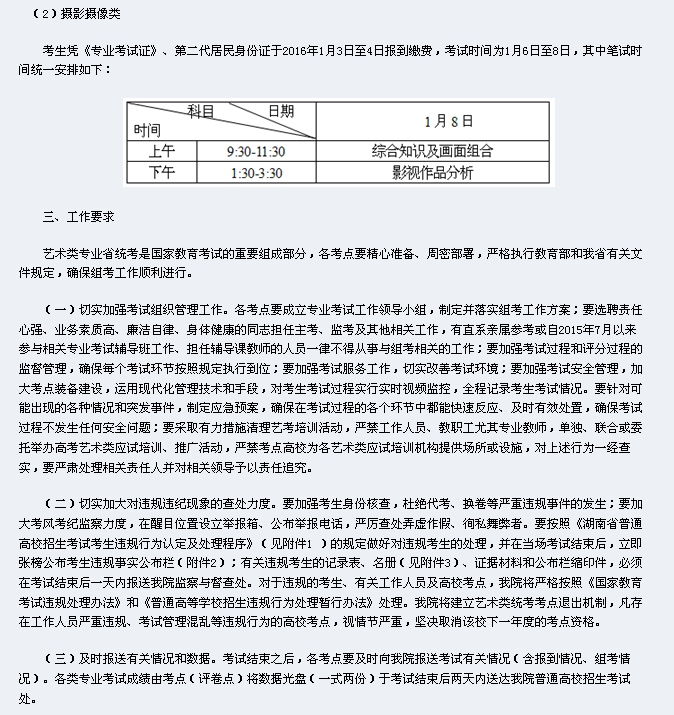 （2）摄影摄像类

考生凭《专业考试证》、第二代居民身份证于2016年1月3日至4日报到缴费，考试时间为1月6日至8日，其中笔试时间统一安排如下：

| 科目 日期 时间 | | 1月8日 |
|---|---|---|
| 上午 | 9:30-11:30 | 综合知识及画面组合 |
| 下午 | 1:30-3:30 | 影视作品分析 |

三、工作要求

艺术类专业省统考是国家教育考试的重要组成部分，各考点要精心准备、周密部署，严格执行教育部和我省有关文件规定，确保组考工作顺利进行。

（一）切实加强考试组织管理工作。各考点要成立专业考试工作领导小组，制定并落实组考工作方案；要选聘责任心强、业务素质高、廉洁自律、身体健康的同志担任主考、监考及其他相关工作，有直系亲属参考或自2015年7月以来参与相关专业考试辅导班工作、担任辅导课教师的人员一律不得从事与组考相关的工作；要加强考试过程和评分过程的监督管理，确保每个考试环节按照规定执行到位；要加强考试服务工作，切实改善考试环境；要加强考试安全管理，加大考点装备建设，运用现代化管理技术和手段，对考生考试过程实行实时视频监控，全程记录考生考试情况。要针对可能出现的各种情况和突发事件，制定应急预案，确保在考试过程的各个环节中都能快速反应、及时有效处置，确保考试过程不发生任何安全问题；要采取有力措施清理艺考培训活动，严禁工作人员、教职工尤其专业教师，单独、联合或委托举办高考艺术类应试培训、推广活动，严禁考点高校为各艺术类应试培训机构提供场所或设施，对上述行为一经查实，要严肃处理相关责任人并对相关领导予以责任追究。

（二）切实加大对违规违纪现象的查处力度。要加强考生身份核查，杜绝代考、换卷等严重违规事件的发生；要加大考风考纪监察力度，在醒目位置设立举报箱、公布举报电话，严厉查处弄虚作假、徇私舞弊者。要按照《湖南省普通高校招生考试考生违规行为认定及处理程序》（见附件1）的规定做好对违规考生的处理，并在当场考试结束后，立即张榜公布考生违规事实公布栏（附件2）；有关违规考生的记录表、名册（见附件3）、证据材料和公布栏缩印件，必须在考试结束后一天内报送我院监察与督查处。对于违规的考生、有关工作人员及高校考点，我院将严格按照《国家教育考试违规处理办法》和《普通高等学校招生违规行为处理暂行办法》处理。我院将建立艺术类统考考点退出机制，凡存在工作人员严重违规、考试管理混乱等违规行为的高校考点，视情节严重，坚决取消该校下一年度的考点资格。

（三）及时报送有关情况和数据。考试结束之后，各考点要及时向我院报送考试有关情况（含报到情况、组考情况）。各类专业考试成绩由考点（评卷点）将数据光盘（一式两份）于考试结束后两天内送达我院普通高校招生考试处。